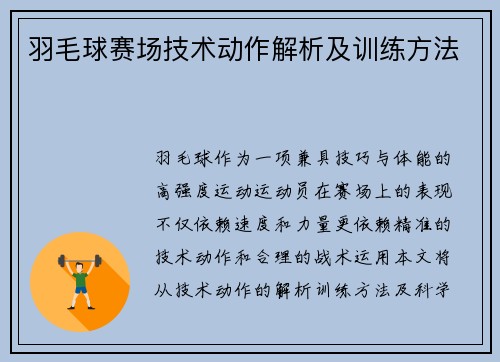 羽毛球赛场技术动作解析及训练方法

羽毛球作为一项兼具技巧与体能的高强度运动运动员在赛场上的表现不仅依赖速度和力量更依赖精准的技术动作和合理的战术运用本文将从技术动作的解析训练方法及科学